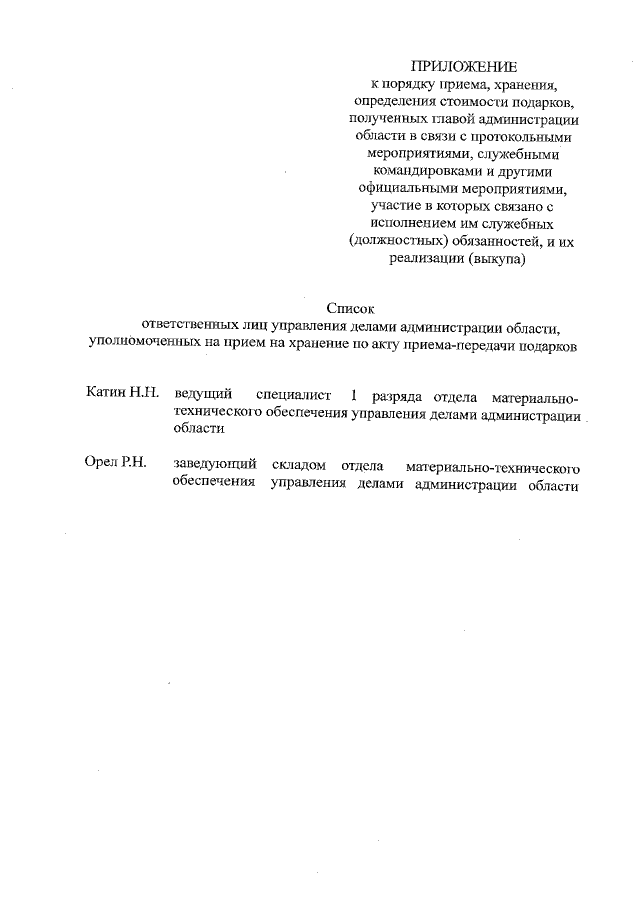 ПРИЛОЖЕНИЕ
к порядку приема, хранения, определения стоимости подарков, полученных главой администрации области в связи с протокольными мероприятиями, служебными командировками и другими официальными мероприятиями, участие в которых связано с исполнением им служебных (должностных) обязанностей, и их реализации (выкупа)

Список
ответственных лиц управления делами администрации области, уполномоченных на прием на хранение по акту приема-передачи подарков

Катин Н.Н. ведущий специалист 1 разряда отдела материально-технического обеспечения управления делами администрации области

Орел Р.Н. заведующий складом отдела материально-технического обеспечения управления делами администрации области